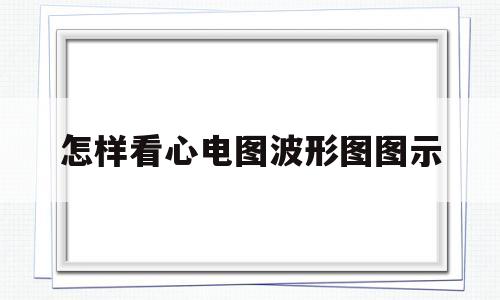 怎样看心电图波形图图示